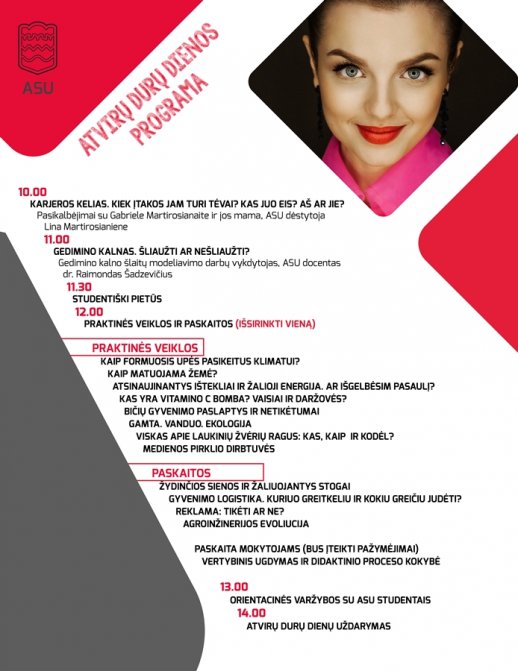 ASU

ATVIRŲ DURŲ DIENOS PROGRAMA

10.00
KARJEROS KELIAS. KIEK ĮTAKOS JAM TURI TĖVAI? KAS JUO EIS? AŠ AR JIE?
Pasikalbėjimai su Gabriele Martirosianaite ir jos mama, ASU dėstytoja Lina Martirosianiene

11.00
GEDIMINO KALNAS. ŠLIAUŽTI AR NEŠLIAUŽTI?
Gedimino kalno šlaitų modeliavimo darbų vykdytojas, ASU docentas dr. Raimondas Šadzevičius

11.30
STUDENTIŠKI PIETŪS

12.00
PRAKTINĖS VEIKLOS IR PASKAITOS (IŠSIRINKTI VIENĄ)

PRAKTINĖS VEIKLOS
KAIP FORMUOSIS UPĖS PASIKEITUS KLIMATUI?
KAIP MATUOJAMA ŽEMĖ?
ATSINAUJINANTYS IŠTEKLIAI IR ŽALIOJI ENERGIJA. AR IŠGELBĖSIM PASAULĮ?
KAS YRA VITAMINO C BOMBA? VAISIAI IR DARŽOVĖS?
BIČIŲ GYVENIMO PASLAPTYS IR NETIKĖTUMAI
GAMTA. VANDUO. EKOLOGIJA
VISKAS APIE LAUKINIŲ ŽVĖRIŲ RAGUS: KAS, KAIP IR KODĖL?
MEDIENOS PIRKLIO DIRBTUVĖS

PASKAITOS
ŽYDINČIOS SIENOS IR ŽALIUOJANTYS STOGAI
GYVENIMO LOGISTIKA. KURIUO GREITKELIU IR KOKIU GREIČIU JUDĖTI?
REKLAMA: TIKĖTI AR NE?
AGROINŽINERIJOS EVOLIUCIJA

PASKAITA MOKYTOJAMS (BUS ĮTEIKTI PAŽYMĖJIMAI)
VERTYBINIS UGDYMAS IR DIDAKTINIO PROCESO KOKYBĖ

13.00
ORIENTACINĖS VARŽYBOS SU ASU STUDENTAIS

14.00
ATVIRŲ DURŲ DIENŲ UŽDARYMAS